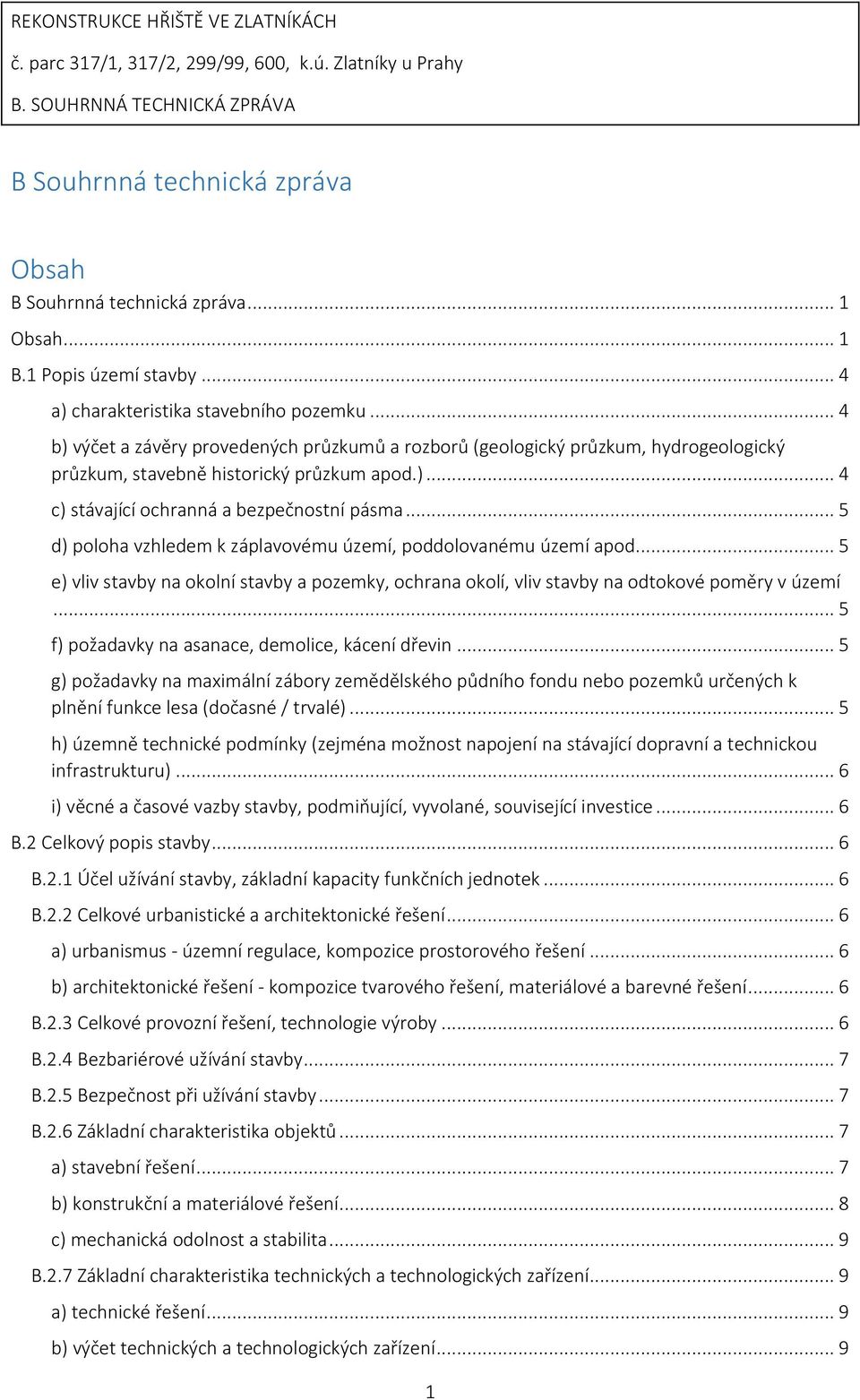 REKONSTRUKCE HŘIŠTĚ VE ZLATNÍKÁCH

č. parc 317/1, 317/2, 299/99, 600, k.ú. Zlatníky u Prahy

B. SOUHRNNÁ TECHNICKÁ ZPRÁVA

B Souhrnná technická zpráva

Obsah

B Souhrnná technická zpráva ... 1

Obsah ... 1

B.1 Popis území stavby ... 4

a) charakteristika stavebního pozemku ... 4

b) výčet a závěry provedených průzkumů a rozborů (geologický průzkum, hydrogeologický průzkum, stavebně historický průzkum apod.) ... 4

c) stávající ochranná a bezpečnostní pásma ... 5

d) poloha vzhledem k záplavovému území, poddolovanému území apod. ... 5

e) vliv stavby na okolní stavby a pozemky, ochrana okolí, vliv stavby na odtokové poměry v území ... 5

f) požadavky na asanace, demolice, kácení dřevin ... 5

g) požadavky na maximální zábory zemědělského půdního fondu nebo pozemků určených k plnění funkce lesa (dočasné / trvalé) ... 5

h) územně technické podmínky (zejména možnost napojení na stávající dopravní a technickou infrastrukturu) ... 6

i) věcné a časové vazby stavby, podmiňující, vyvolané, související investice ... 6

B.2 Celkový popis stavby ... 6

B.2.1 Účel užívání stavby, základní kapacity funkčních jednotek ... 6

B.2.2 Celkové urbanistické a architektonické řešení ... 6

a) urbanismus - územní regulace, kompozice prostorového řešení ... 6

b) architektonické řešení - kompozice tvarového řešení, materiálové a barevné řešení ... 6

B.2.3 Celkové provozní řešení, technologie výroby ... 6

B.2.4 Bezbariérové užívání stavby ... 7

B.2.5 Bezpečnost při užívání stavby ... 7

B.2.6 Základní charakteristika objektů ... 7

a) stavební řešení ... 7

b) konstrukční a materiálové řešení ... 8

c) mechanická odolnost a stabilita ... 9

B.2.7 Základní charakteristika technických a technologických zařízení ... 9

a) technické řešení ... 9

b) výčet technických a technologických zařízení ... 9

1